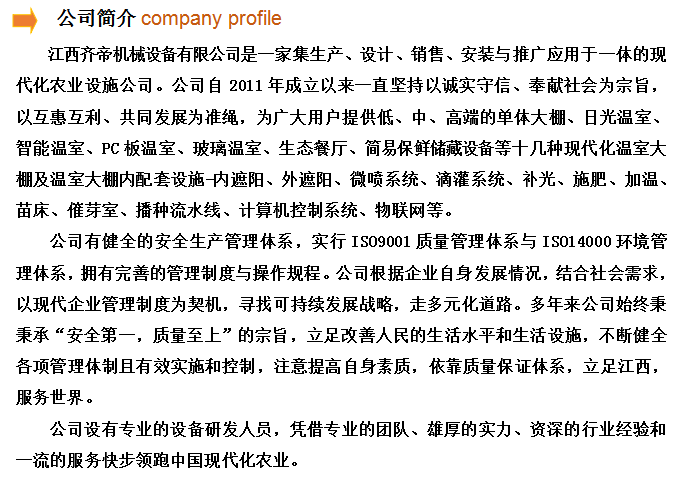 公司简介 company profile

江西齐帝机械设备有限公司是一家集生产、设计、销售、安装与推广应用于一体的现代化农业设施公司。公司自 2011 年成立以来一直坚持以诚实守信、奉献社会为宗旨，以互惠互利、共同发展为准绳，为广大用户提供低、中、高端的单体大棚、日光温室、智能温室、PC 板温室、玻璃温室、生态餐厅、简易保鲜储藏设备等十几种现代化温室大棚及温室大棚内配套设施-内遮阳、外遮阳、微喷系统、滴灌系统、补光、施肥、加温、苗床、催芽室、播种流水线、计算机控制系统、物联网等。

公司有健全的安全生产管理体系，实行 ISO9001 质量管理体系与 ISO14000 环境管理体系，拥有完善的管理制度与操作规程。公司根据企业自身发展情况，结合社会需求，以现代企业管理制度为契机，寻找可持续发展战略，走多元化道路。多年来公司始终秉秉承“安全第一，质量至上”的宗旨，立足改善人民的生活水平和生活设施，不断健全各项管理体制且有效实施和控制，注意提高自身素质，依靠质量保证体系，立足江西，服务世界。

公司设有专业的设备研发人员，凭借专业的团队、雄厚的实力、资深的行业经验和一流的服务快步领跑中国现代化农业。